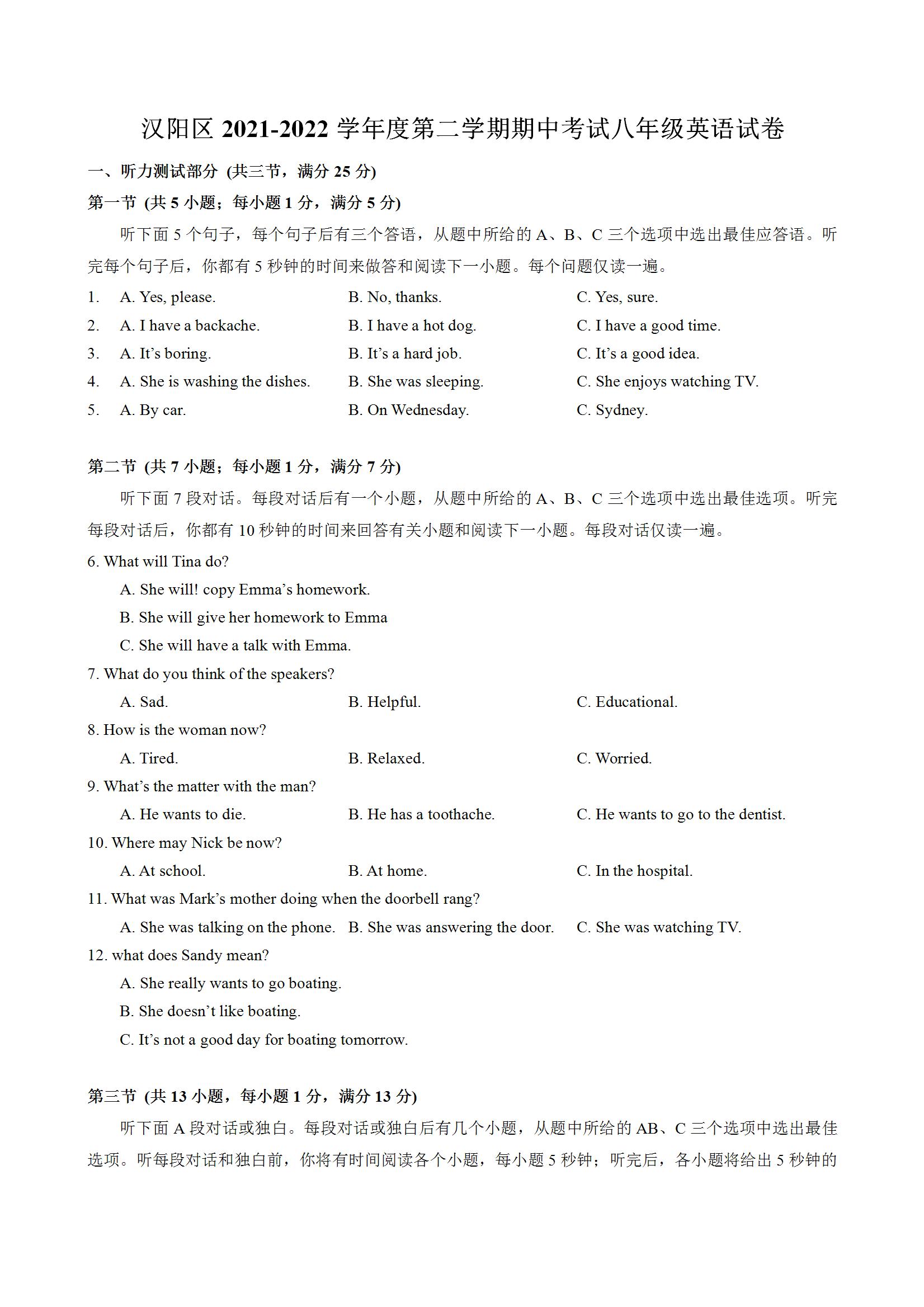 汉阳区 2021-2022 学年度第二学期期中考试八年级英语试卷

一、听力测试部分 (共三节，满分 25 分)

第一节 (共 5 小题；每小题 1 分，满分 5 分)

听下面 5 个句子，每个句子后有三个答语，从题中所给的 A、B、C 三个选项中选出最佳应答语。听完每个句子后，你都有 5 秒钟的时间来做答和阅读下一小题。每个问题仅读一遍。

1. A. Yes, please. B. No, thanks. C. Yes, sure.
2. A. I have a backache. B. I have a hot dog. C. I have a good time.
3. A. It's boring. B. It's a hard job. C. It's a good idea.
4. A. She is washing the dishes. B. She was sleeping. C. She enjoys watching TV.
5. A. By car. B. On Wednesday. C. Sydney.

第二节 (共 7 小题；每小题 1 分，满分 7 分)

听下面 7 段对话。每段对话后有一个小题，从题中所给的 A、B、C 三个选项中选出最佳选项。听完每段对话后，你都有 10 秒钟的时间来回答有关小题和阅读下一小题。每段对话仅读一遍。

6. What will Tina do?
A. She will! copy Emma's homework.
B. She will give her homework to Emma
C. She will have a talk with Emma.
7. What do you think of the speakers?
A. Sad. B. Helpful. C. Educational.
8. How is the woman now?
A. Tired. B. Relaxed. C. Worried.
9. What's the matter with the man?
A. He wants to die. B. He has a toothache. C. He wants to go to the dentist.
10. Where may Nick be now?
A. At school. B. At home. C. In the hospital.
11. What was Mark's mother doing when the doorbell rang?
A. She was talking on the phone. B. She was answering the door. C. She was watching TV.
12. what does Sandy mean?
A. She really wants to go boating.
B. She doesn't like boating.
C. It's not a good day for boating tomorrow.

第三节 (共 13 小题，每小题 1 分，满分 13 分)

听下面 A 段对话或独白。每段对话或独白后有几个小题，从题中所给的 AB、C 三个选项中选出最佳选项。听每段对话和独白前，你将有时间阅读各个小题，每小题 5 秒钟；听完后，各小题将给出 5 秒钟的